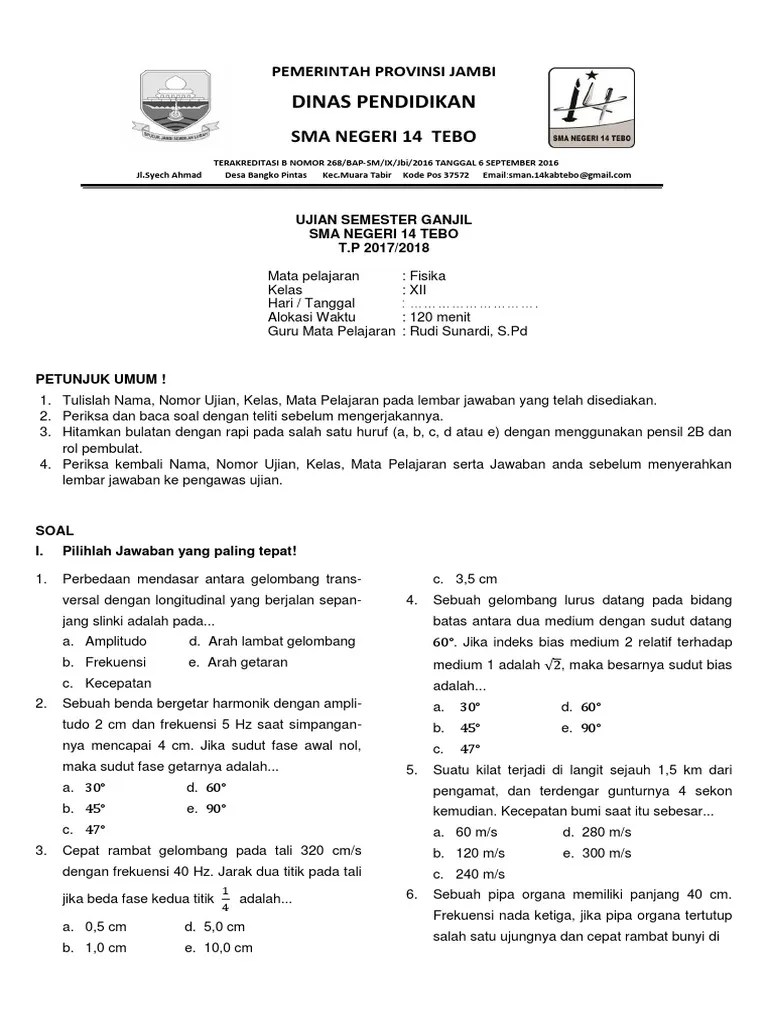 PEMERINTAH PROVINSI JAMBI
DINAS PENDIDIKAN
SMA NEGERI 14 TEBO

SMA NEGERI 14 TEBO

TERAKREDITASI B NOMOR 268/BAP-SM/IX/Jbi/2016 TANGGAL 6 SEPTEMBER 2016
Jl.Syech Ahmad Desa Bangko Pintas Kec.Muara Tabir Kode Pos 37572 Email:sman.14kabtebo@gmail.com

UJIAN SEMESTER GANJIL
SMA NEGERI 14 TEBO
T.P 2017/2018

Mata pelajaran : Fisika
Kelas : XII
Hari / Tanggal : ……………………….
Alokasi Waktu : 120 menit
Guru Mata Pelajaran : Rudi Sunardi, S.Pd

PETUNJUK UMUM !
1. Tulislah Nama, Nomor Ujian, Kelas, Mata Pelajaran pada lembar jawaban yang telah disediakan.
2. Periksa dan baca soal dengan teliti sebelum mengerjakannya.
3. Hitamkan bulatan dengan rapi pada salah satu huruf (a, b, c, d atau e) dengan menggunakan pensil 2B dan rol pembulat.
4. Periksa kembali Nama, Nomor Ujian, Kelas, Mata Pelajaran serta Jawaban anda sebelum menyerahkan lembar jawaban ke pengawas ujian.

SOAL
I. Pilihlah Jawaban yang paling tepat!

1. Perbedaan mendasar antara gelombang transversal dengan longitudinal yang berjalan sepanjang slinki adalah pada...
a. Amplitudo d. Arah lambat gelombang
b. Frekuensi e. Arah getaran
c. Kecepatan
2. Sebuah benda bergetar harmonik dengan amplitudo 2 cm dan frekuensi 5 Hz saat simpangannya mencapai 4 cm. Jika sudut fase awal nol, maka sudut fase getarnya adalah...
a. $30°$ d. $60°$
b. $45°$ e. $90°$
c. $47°$
3. Cepat rambat gelombang pada tali 320 cm/s dengan frekuensi 40 Hz. Jarak dua titik pada tali jika beda fase kedua titik $\frac{1}{4}$ adalah...
a. 0,5 cm d. 5,0 cm
b. 1,0 cm e. 10,0 cm
c. 3,5 cm
4. Sebuah gelombang lurus datang pada bidang batas antara dua medium dengan sudut datang $60°$. Jika indeks bias medium 2 relatif terhadap medium 1 adalah $\sqrt{2}$, maka besarnya sudut bias adalah...
a. $30°$ d. $60°$
b. $45°$ e. $90°$
c. $47°$
5. Suatu kilat terjadi di langit sejauh 1,5 km dari pengamat, dan terdengar gunturnya 4 sekon kemudian. Kecepatan bumi saat itu sebesar...
a. 60 m/s d. 280 m/s
b. 120 m/s e. 300 m/s
c. 240 m/s
6. Sebuah pipa organa memiliki panjang 40 cm. Frekuensi nada ketiga, jika pipa organa tertutup salah satu ujungnya dan cepat rambat bunyi di